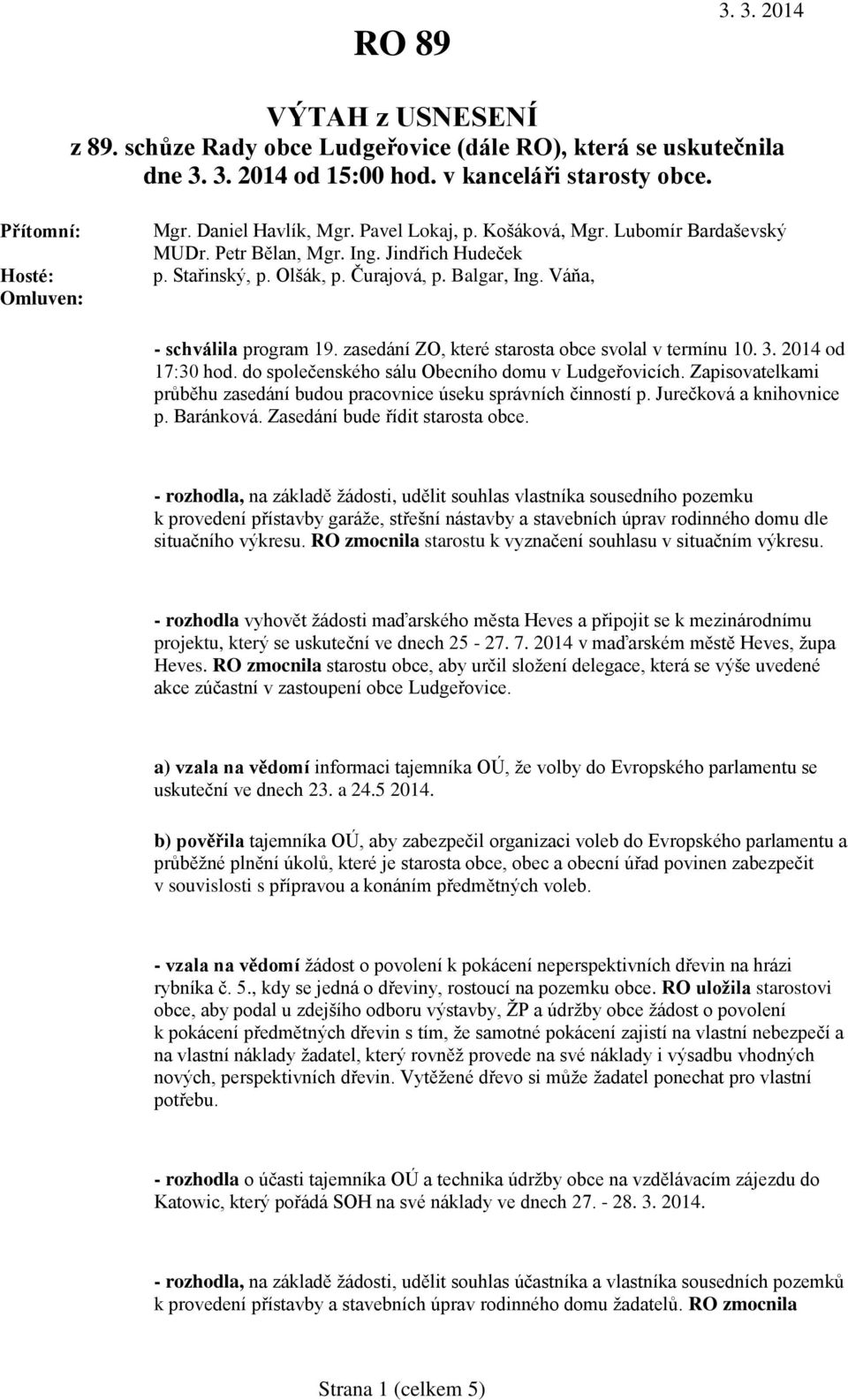 RO 89

3. 3. 2014

VÝTAH z USNESENÍ
z 89. schůze Rady obce Ludgeřovice (dále RO), která se uskutečnila dne 3. 3. 2014 od 15:00 hod. v kanceláři starosty obce.

Přítomní: Mgr. Daniel Havlík, Mgr. Pavel Lokaj, p. Košáková, Mgr. Lubomír Bardaševský MUDr. Petr Bělan, Mgr. Ing. Jindřich Hudeček
Hosté: p. Stařinský, p. Olšák, p. Čurajová, p. Balgar, Ing. Váňa,
Omluven:

- schválila program 19. zasedání ZO, které starosta obce svolal v termínu 10. 3. 2014 od 17:30 hod. do společenského sálu Obecního domu v Ludgeřovicích. Zapisovatelkami průběhu zasedání budou pracovnice úseku správních činností p. Jurečková a knihovnice p. Baránková. Zasedání bude řídit starosta obce.

- rozhodla, na základě žádosti, udělit souhlas vlastníka sousedního pozemku k provedení přístavby garáže, střešní nástavby a stavebních úprav rodinného domu dle situačního výkresu. RO zmocnila starostu k vyznačení souhlasu v situačním výkresu.

- rozhodla vyhovět žádosti maďarského města Heves a připojit se k mezinárodnímu projektu, který se uskuteční ve dnech 25 - 27. 7. 2014 v maďarském městě Heves, župa Heves. RO zmocnila starostu obce, aby určil složení delegace, která se výše uvedené akce zúčastní v zastoupení obce Ludgeřovice.

a) vzala na vědomí informaci tajemníka OÚ, že volby do Evropského parlamentu se uskuteční ve dnech 23. a 24.5 2014.

b) pověřila tajemníka OÚ, aby zabezpečil organizaci voleb do Evropského parlamentu a průběžné plnění úkolů, které je starosta obce, obec a obecní úřad povinen zabezpečit v souvislosti s přípravou a konáním předmětných voleb.

- vzala na vědomí žádost o povolení k pokácení neperspektivních dřevin na hrázi rybníka č. 5., kdy se jedná o dřeviny, rostoucí na pozemku obce. RO uložila starostovi obce, aby podal u zdejšího odboru výstavby, ŽP a údržby obce žádost o povolení k pokácení předmětných dřevin s tím, že samotné pokácení zajistí na vlastní nebezpečí a na vlastní náklady žadatel, který rovněž provede na své náklady i výsadbu vhodných nových, perspektivních dřevin. Vytěžené dřevo si může žadatel ponechat pro vlastní potřebu.

- rozhodla o účasti tajemníka OÚ a technika údržby obce na vzdělávacím zájezdu do Katowic, který pořádá SOH na své náklady ve dnech 27. - 28. 3. 2014.

- rozhodla, na základě žádosti, udělit souhlas účastníka a vlastníka sousedních pozemků k provedení přístavby a stavebních úprav rodinného domu žadatelů. RO zmocnila

Strana 1 (celkem 5)